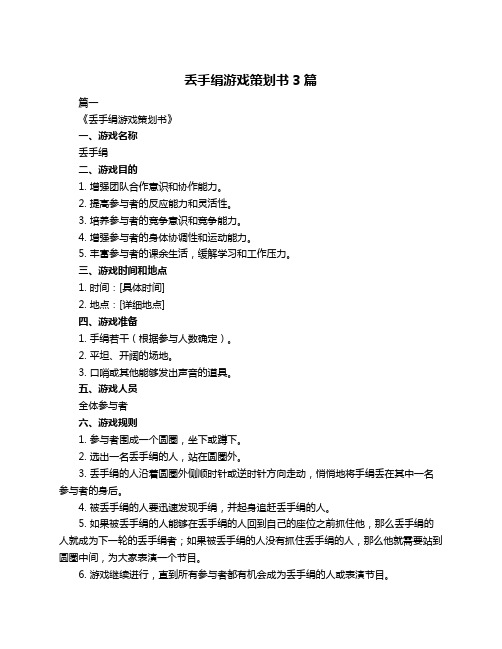 丢手绢游戏策划书 3 篇

篇一

《丢手绢游戏策划书》

一、游戏名称

丢手绢

二、游戏目的

1. 增强团队合作意识和协作能力。

2. 提高参与者的反应能力和灵活性。

3. 培养参与者的竞争意识和竞争能力。

4. 增强参与者的身体协调性和运动能力。

5. 丰富参与者的课余生活，缓解学习和工作压力。

三、游戏时间和地点

1. 时间：[具体时间]

2. 地点：[详细地点]

四、游戏准备

1. 手绢若干（根据参与人数确定）。

2. 平坦、开阔的场地。

3. 口哨或其他能够发出声音的道具。

五、游戏人员

全体参与者

六、游戏规则

1. 参与者围成一个圆圈，坐下或蹲下。

2. 选出一名丢手绢的人，站在圆圈外。

3. 丢手绢的人沿着圆圈外侧顺时针或逆时针方向走动，悄悄地将手绢丢在其中一名参与者的身后。

4. 被丢手绢的人要迅速发现手绢，并起身追赶丢手绢的人。

5. 如果被丢手绢的人能够在丢手绢的人回到自己的座位之前抓住他，那么丢手绢的人就成为下一轮的丢手绢者；如果被丢手绢的人没有抓住丢手绢的人，那么他就需要站到圆圈中间，为大家表演一个节目。

6. 游戏继续进行，直到所有参与者都有机会成为丢手绢的人或表演节目。